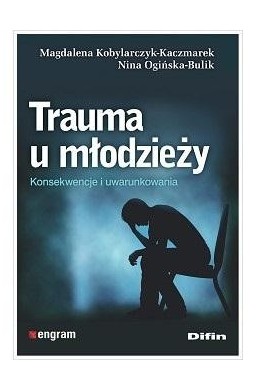 Magdalena Kobylarczyk-Kaczmarek
Nina Ogińska-Bulik

Trauma u młodzieży

Konsekwencje i uwarunkowania

engram

Difin